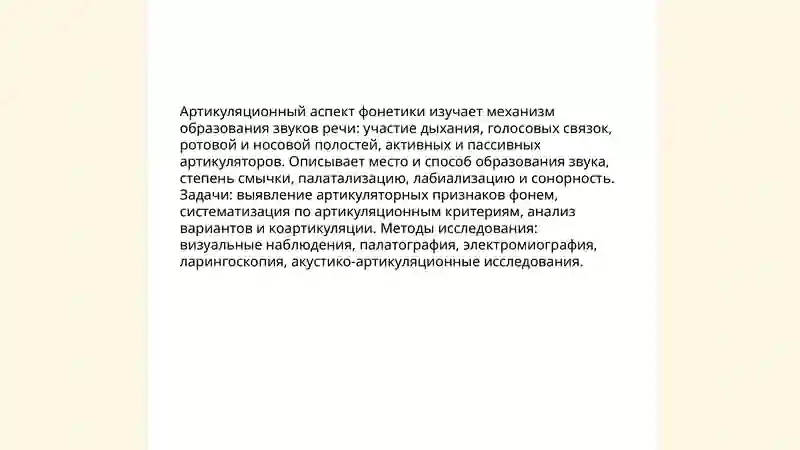 Артикуляционный аспект фонетики изучает механизм образования звуков речи: участие дыхания, голосовых связок, ротовой и носовой полостей, активных и пассивных артикуляторов. Описывает место и способ образования звука, степень смычки, палатализацию, лабиализацию и сонорность. Задачи: выявление артикуляторных признаков фонем, систематизация по артикуляционным критериям, анализ вариантов и коартикуляции. Методы исследования: визуальные наблюдения, палатография, электромиография, ларингоскопия, акустико-артикуляционные исследования.